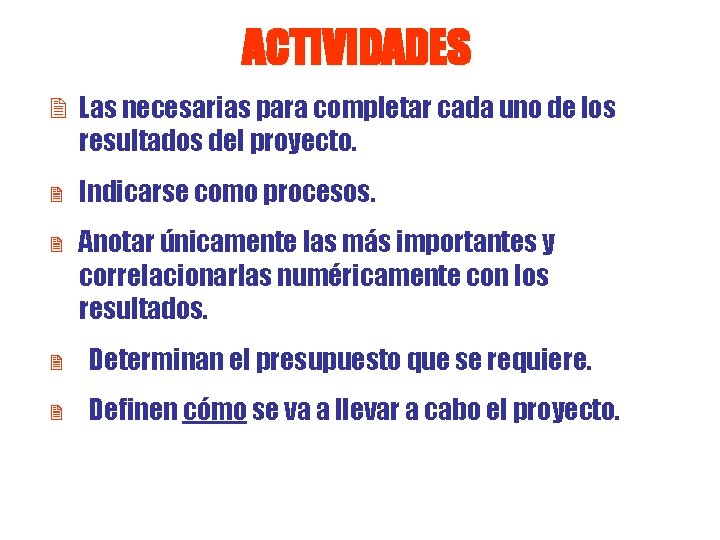 ACTIVIDADES

Las necesarias para completar cada uno de los resultados del proyecto.

Indicarse como procesos.

Anotar únicamente las más importantes y correlacionarlas numéricamente con los resultados.

Determinan el presupuesto que se requiere.

Definen cómo se va a llevar a cabo el proyecto.